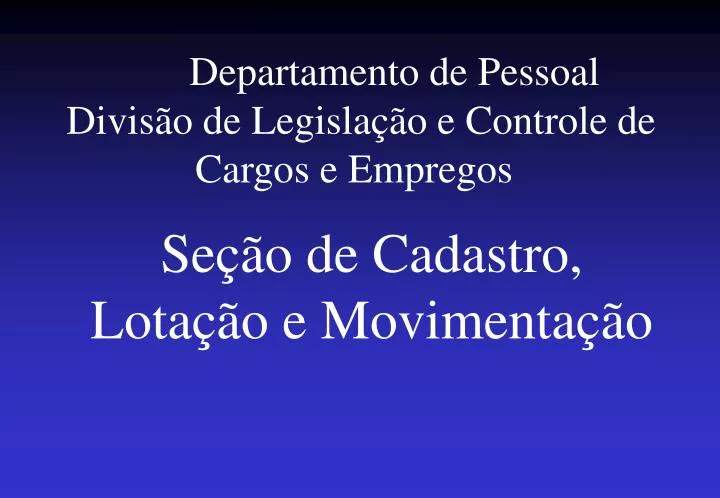 Departamento de Pessoal
Divisão de Legislação e Controle de Cargos e Empregos

Seção de Cadastro, Lotação e Movimentação